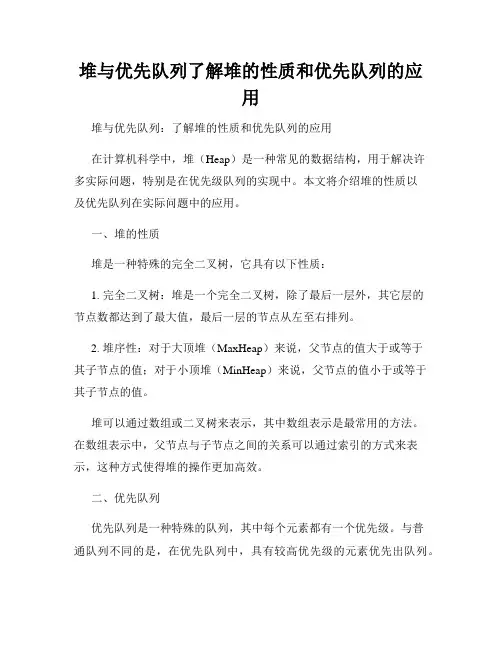 堆与优先队列了解堆的性质和优先队列的应用

堆与优先队列：了解堆的性质和优先队列的应用

在计算机科学中，堆（Heap）是一种常见的数据结构，用于解决许多实际问题，特别是在优先级队列的实现中。本文将介绍堆的性质以及优先队列在实际问题中的应用。

一、堆的性质

堆是一种特殊的完全二叉树，它具有以下性质：

1. 完全二叉树：堆是一个完全二叉树，除了最后一层外，其它层的节点数都达到了最大值，最后一层的节点从左至右排列。

2. 堆序性：对于大顶堆（MaxHeap）来说，父节点的值大于或等于其子节点的值；对于小顶堆（MinHeap）来说，父节点的值小于或等于其子节点的值。

堆可以通过数组或二叉树来表示，其中数组表示是最常用的方法。在数组表示中，父节点与子节点之间的关系可以通过索引的方式来表示，这种方式使得堆的操作更加高效。

二、优先队列

优先队列是一种特殊的队列，其中每个元素都有一个优先级。与普通队列不同的是，在优先队列中，具有较高优先级的元素优先出队列。